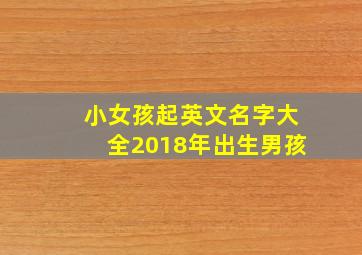 小女孩起英文名字大全2018年出生男孩